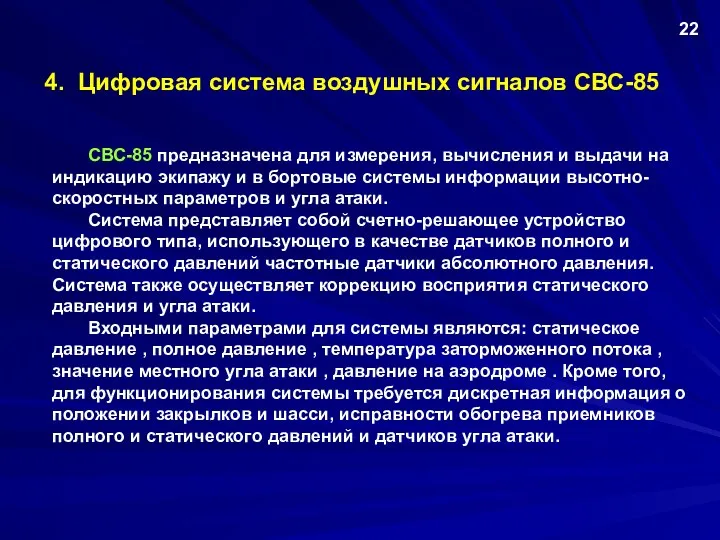 22

4. Цифровая система воздушных сигналов СВС-85

СВС-85 предназначена для измерения, вычисления и выдачи на индикацию экипажу и в бортовые системы информации высотно-скоростных параметров и угла атаки.

Система представляет собой счетно-решающее устройство цифрового типа, использующего в качестве датчиков полного и статического давлений частотные датчики абсолютного давления. Система также осуществляет коррекцию восприятия статического давления и угла атаки.

Входными параметрами для системы являются: статическое давление , полное давление , температура заторможенного потока , значение местного угла атаки , давление на аэродроме . Кроме того, для функционирования системы требуется дискретная информация о положении закрылков и шасси, исправности обогрева приемников полного и статического давлений и датчиков угла атаки.